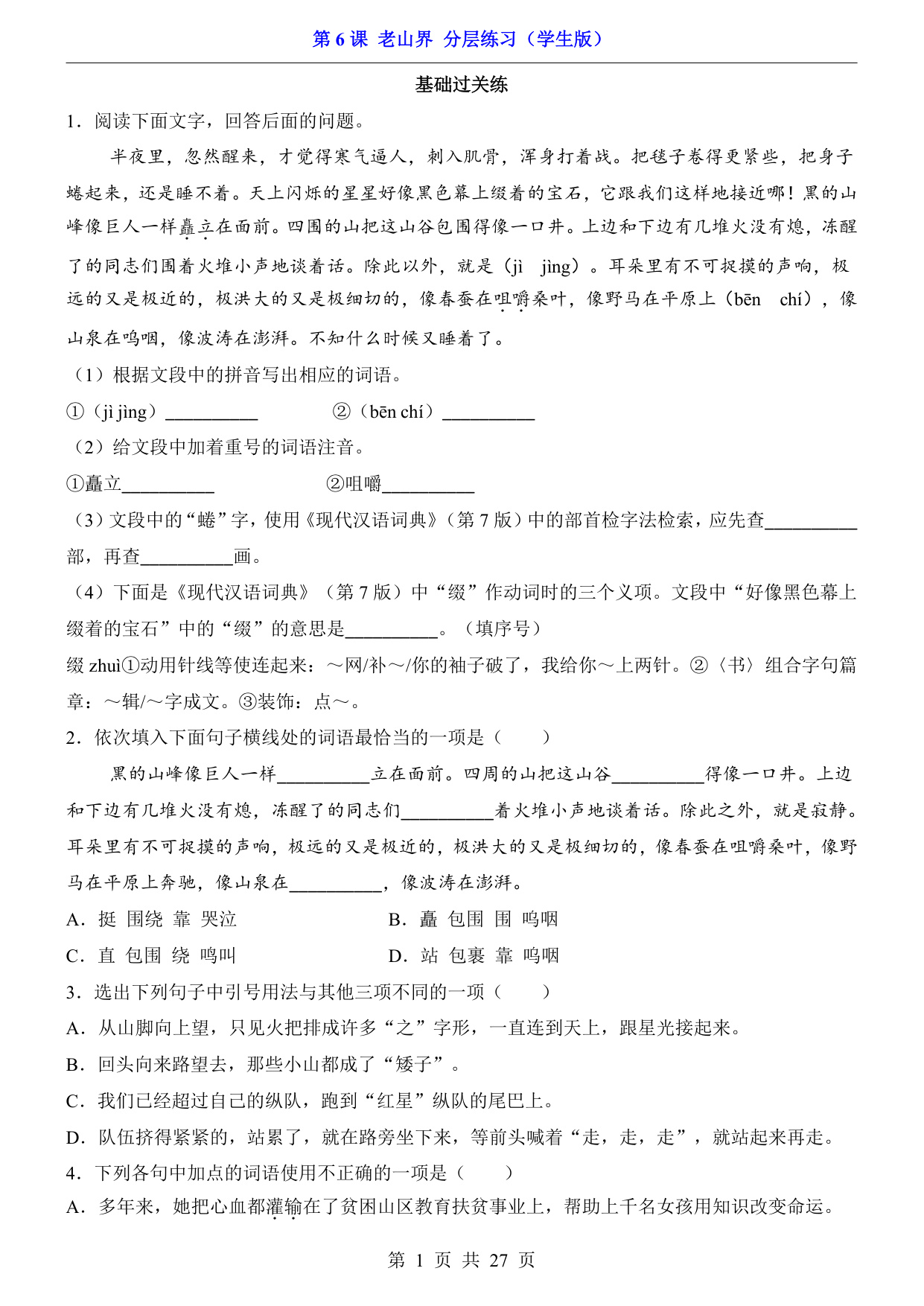 第 6 课 老山界 分层练习（学生版）

基础过关练

1．阅读下面文字，回答后面的问题。

半夜里，忽然醒来，才觉得寒气逼人，刺入肌骨，浑身打着战。把毯子卷得更紧些，把身子蜷起来，还是睡不着。天上闪烁的星星好像黑色幕上缀着的宝石，它跟我们这样地接近哪！黑的山峰像巨人一样矗立在面前。四围的山把这山谷包围得像一口井。上边和下边有几堆火没有熄，冻醒了的同志们围着火堆小声地谈着话。除此以外，就是（jì jìng）。耳朵里有不可捉摸的声响，极远的又是极近的，极洪大的又是极细切的，像春蚕在咀嚼桑叶，像野马在平原上（bēn chí），像山泉在呜咽，像波涛在澎湃。不知什么时候又睡着了。

（1）根据文段中的拼音写出相应的词语。

①（jì jìng）__________ ②（bēn chí）__________

（2）给文段中加着重号的词语注音。

①矗立__________ ②咀嚼__________

（3）文段中的“蜷”字，使用《现代汉语词典》（第 7 版）中的部首检字法检索，应先查__________部，再查__________画。

（4）下面是《现代汉语词典》（第 7 版）中“缀”作动词时的三个义项。文段中“好像黑色幕上缀着的宝石”中的“缀”的意思是__________。（填序号）

缀 zhuì①动用针线等使连起来：～网/补～/你的袖子破了，我给你～上两针。②〈书〉组合字句篇章：～辑/～字成文。③装饰：点～。

2．依次填入下面句子横线处的词语最恰当的一项是（ ）

黑的山峰像巨人一样__________立在面前。四周的山把这山谷__________得像一口井。上边和下边有几堆火没有熄，冻醒了的同志们__________着火堆小声地谈着话。除此之外，就是寂静。耳朵里有不可捉摸的声响，极远的又是极近的，极洪大的又是极细切的，像春蚕在咀嚼桑叶，像野马在平原上奔驰，像山泉在__________，像波涛在澎湃。

A．挺 围绕 靠 哭泣 B．矗 包围 围 呜咽

C．直 包围 绕 鸣叫 D．站 包裹 靠 呜咽

3．选出下列句子中引号用法与其他三项不同的一项（ ）

A．从山脚向上望，只见火把排成许多“之”字形，一直连到天上，跟星光接起来。

B．回头向来路望去，那些小山都成了“矮子”。

C．我们已经超过自己的纵队，跑到“红星”纵队的尾巴上。

D．队伍挤得紧紧的，站累了，就在路旁坐下来，等前头喊着“走，走，走”，就站起来再走。

4．下列各句中加点的词语使用不正确的一项是（ ）

A．多年来，她把心血都灌输在了贫困山区教育扶贫事业上，帮助上千名女孩用知识改变命运。

第 1 页 共 27 页